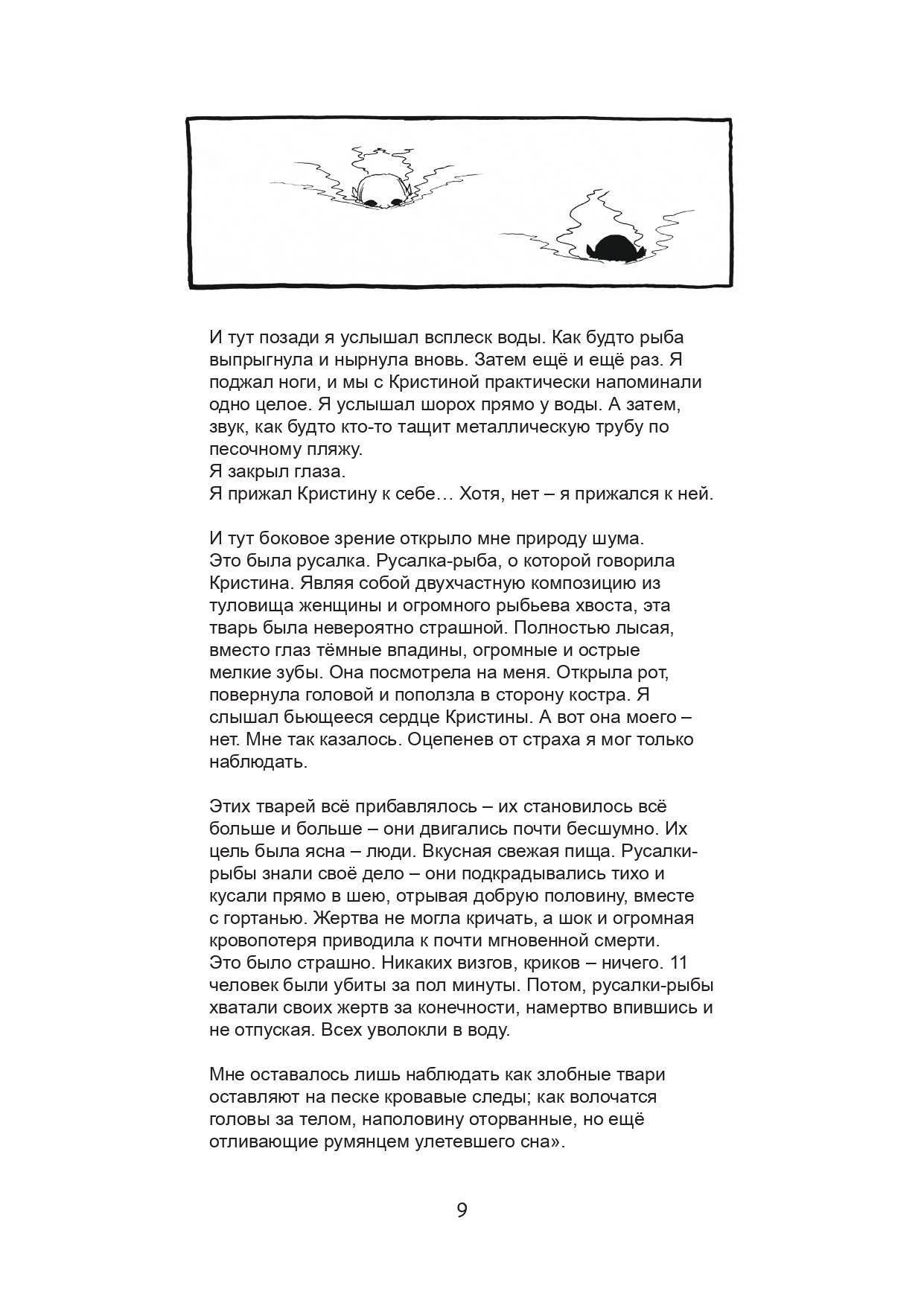 И тут позади я услышал всплеск воды. Как будто рыба выпрыгнула и нырнула вновь. Затем ещё и ещё раз. Я поджал ноги, и мы с Кристиной практически напоминали одно целое. Я услышал шорох прямо у воды. А затем, звук, как будто кто-то тащит металлическую трубу по песочному пляжу.
Я закрыл глаза.
Я прижал Кристину к себе… Хотя, нет – я прижался к ней.

И тут боковое зрение открыло мне природу шума.
Это была русалка. Русалка-рыба, о которой говорила Кристина. Являя собой двухчастную композицию из туловища женщины и огромного рыбьева хвоста, эта тварь была невероятно страшной. Полностью лысая, вместо глаз тёмные впадины, огромные и острые мелкие зубы. Она посмотрела на меня. Открыла рот, повернула головой и поползла в сторону костра. Я слышал бьющееся сердце Кристины. А вот она моего – нет. Мне так казалось. Оцепенев от страха я мог только наблюдать.

Этих тварей всё прибавлялось – их становилось всё больше и больше – они двигались почти бесшумно. Их цель была ясна – люди. Вкусная свежая пища. Русалки-рыбы знали своё дело – они подкрадывались тихо и кусали прямо в шею, отрывая добрую половину, вместе с гортанью. Жертва не могла кричать, а шок и огромная кровопотеря приводила к почти мгновенной смерти.
Это было страшно. Никаких визгов, криков – ничего. 11 человек были убиты за пол минуты. Потом, русалки-рыбы хватали своих жертв за конечности, намертво впившись и не отпуская. Всех уволокли в воду.

Мне оставалось лишь наблюдать как злобные твари оставляют на песке кровавые следы; как волочатся головы за телом, наполовину оторванные, но ещё отливающие румянцем улетевшего сна».

9